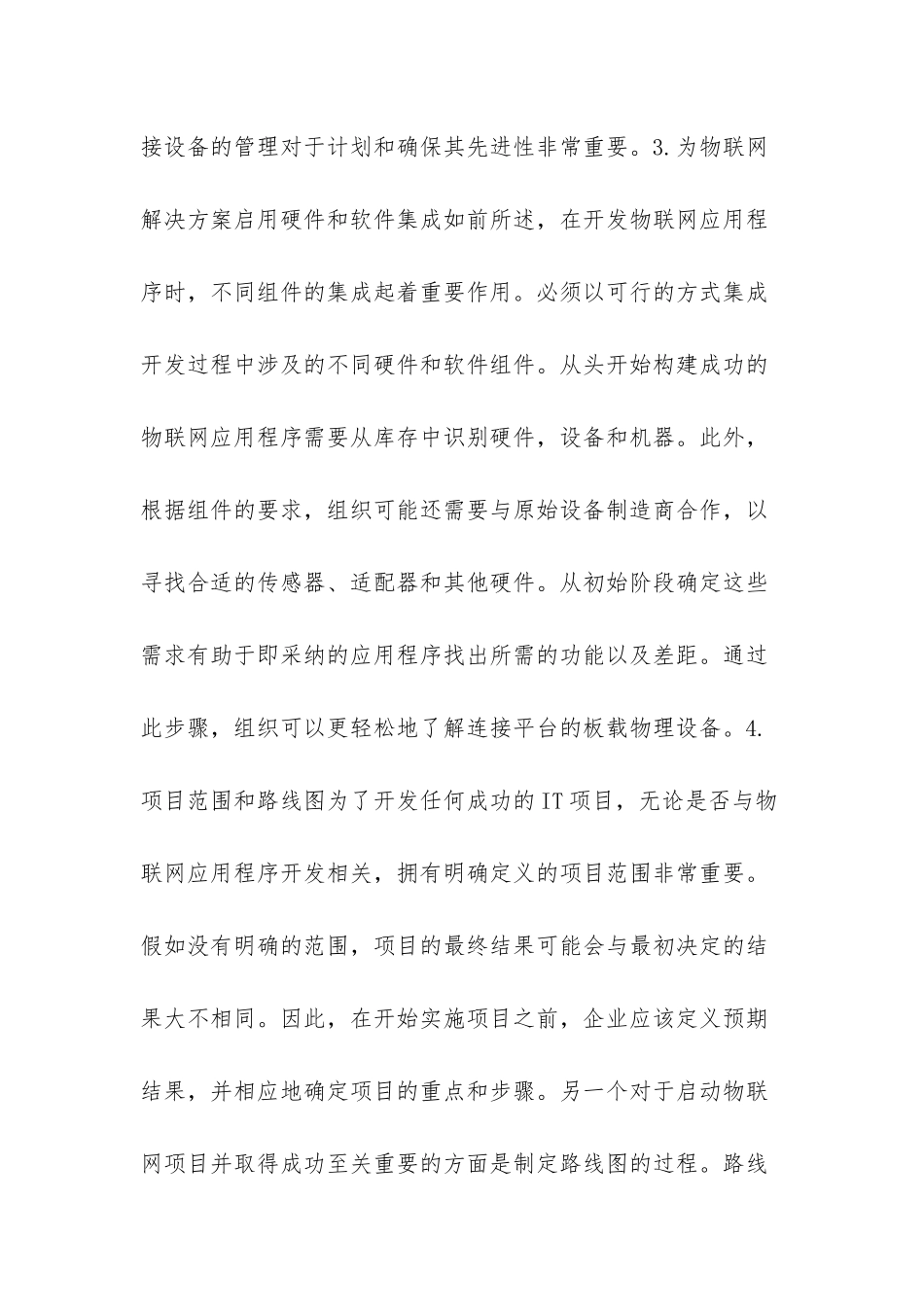 接设备的管理对于计划和确保其先进性非常重要。3.为物联网解决方案启用硬件和软件集成如前所述，在开发物联网应用程序时，不同组件的集成起着重要作用。必须以可行的方式集成开发过程中涉及的不同硬件和软件组件。从头开始构建成功的物联网应用程序需要从库存中识别硬件，设备和机器。此外，根据组件的要求，组织可能还需要与原始设备制造商合作，以寻找合适的传感器、适配器和其他硬件。从初始阶段确定这些需求有助于即采纳的应用程序找出所需的功能以及差距。通过此步骤，组织可以更轻松地了解连接平台的板载物理设备。4.项目范围和路线图为了开发任何成功的IT项目，无论是否与物联网应用程序开发相关，拥有明确定义的项目范围非常重要。假如没有明确的范围，项目的最终结果可能会与最初决定的结果大不相同。因此，在开始实施项目之前，企业应该定义预期结果，并相应地确定项目的重点和步骤。另一个对于启动物联网项目并取得成功至关重要的方面是制定路线图的过程。路线